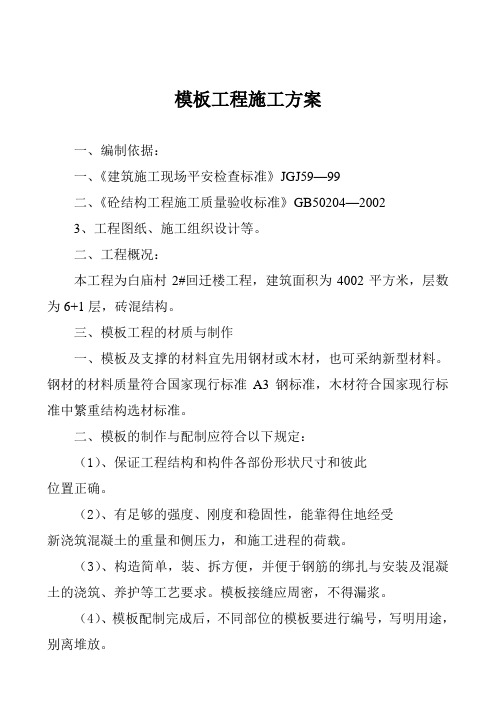 模板工程施工方案

一、编制依据：

一、《建筑施工现场平安检查标准》JGJ59—99

二、《砼结构工程施工质量验收标准》GB50204—2002

3、工程图纸、施工组织设计等。

二、工程概况：

本工程为白庙村 2#回迁楼工程，建筑面积为 4002 平方米，层数为 6+1 层，砖混结构。

三、模板工程的材质与制作

一、模板及支撑的材料宜先用钢材或木材，也可采纳新型材料。钢材的材料质量符合国家现行标准 A3 钢标准，木材符合国家现行标准中繁重结构选材标准。

二、模板的制作与配制应符合以下规定：

（1）、保证工程结构和构件各部份形状尺寸和彼此位置正确。

（2）、有足够的强度、刚度和稳固性，能靠得住地经受新浇筑混凝土的重量和侧压力，和施工进程的荷载。

（3）、构造简单，装、拆方便，并便于钢筋的绑扎与安装及混凝土的浇筑、养护等工艺要求。模板接缝应周密，不得漏浆。

（4）、模板配制完成后，不同部位的模板要进行编号，写明用途，别离堆放。